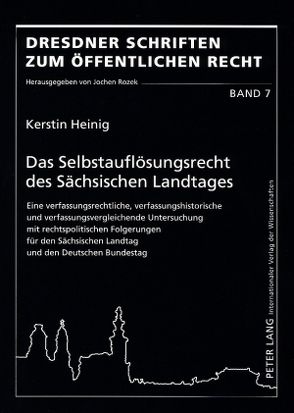 DRESDNER SCHRIFTEN ZUM ÖFFENTLICHEN RECHT

Herausgegeben von Jochen Rozek

BAND 7

Kerstin Heinig

Das Selbstauflösungsrecht des Sächsischen Landtages

Eine verfassungsrechtliche, verfassungshistorische und verfassungsvergleichende Untersuchung mit rechtspolitischen Folgerungen für den Sächsischen Landtag und den Deutschen Bundestag

PETER LANG Internationaler Verlag der Wissenschaften